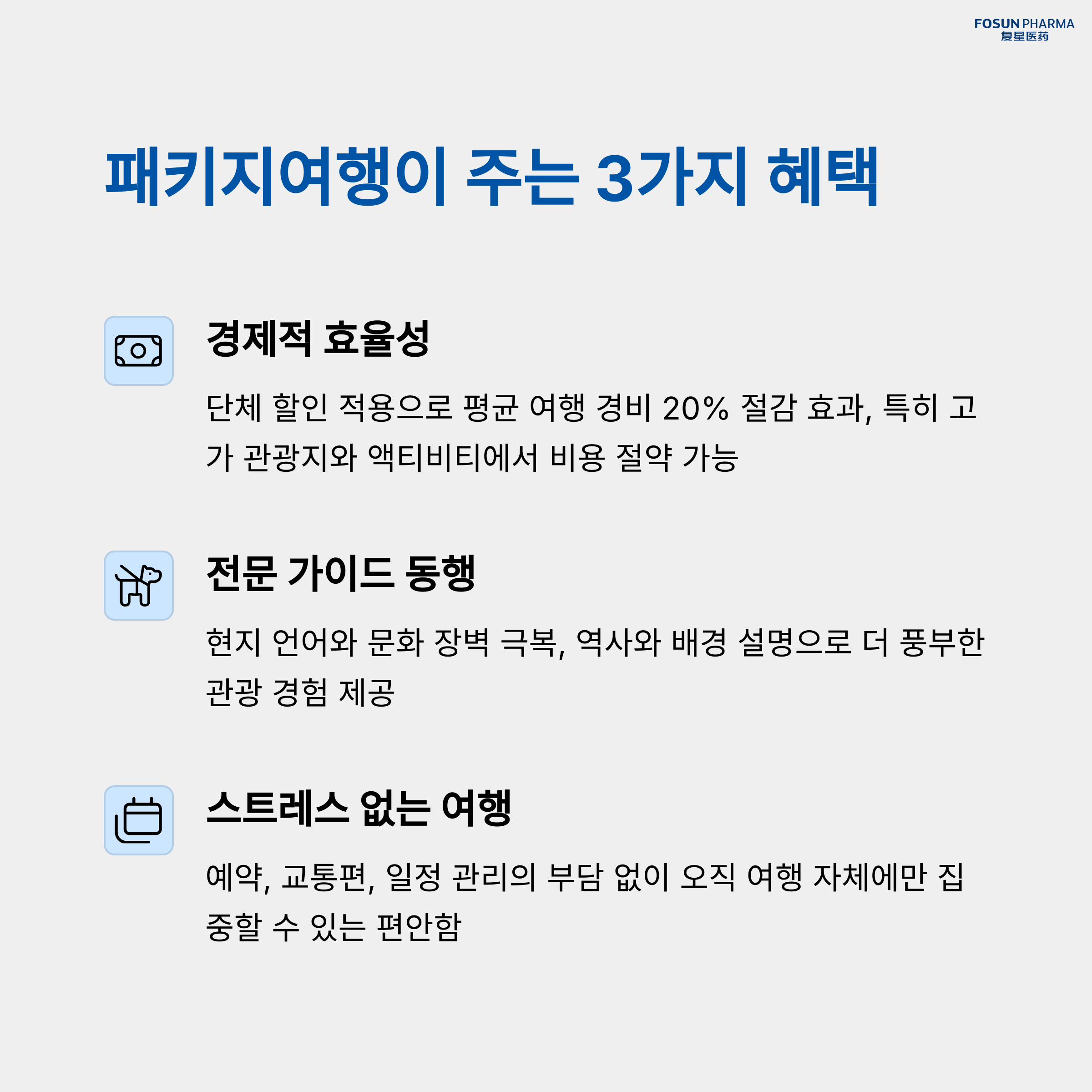 FOSUN PHARMA
复星医药

패키지여행이 주는 3가지 혜택

경제적 효율성

단체 할인 적용으로 평균 여행 경비 20% 절감 효과, 특히 고가 관광지와 액티비티에서 비용 절약 가능

전문 가이드 동행

현지 언어와 문화 장벽 극복, 역사와 배경 설명으로 더 풍부한 관광 경험 제공

스트레스 없는 여행

예약, 교통편, 일정 관리의 부담 없이 오직 여행 자체에만 집중할 수 있는 편안함